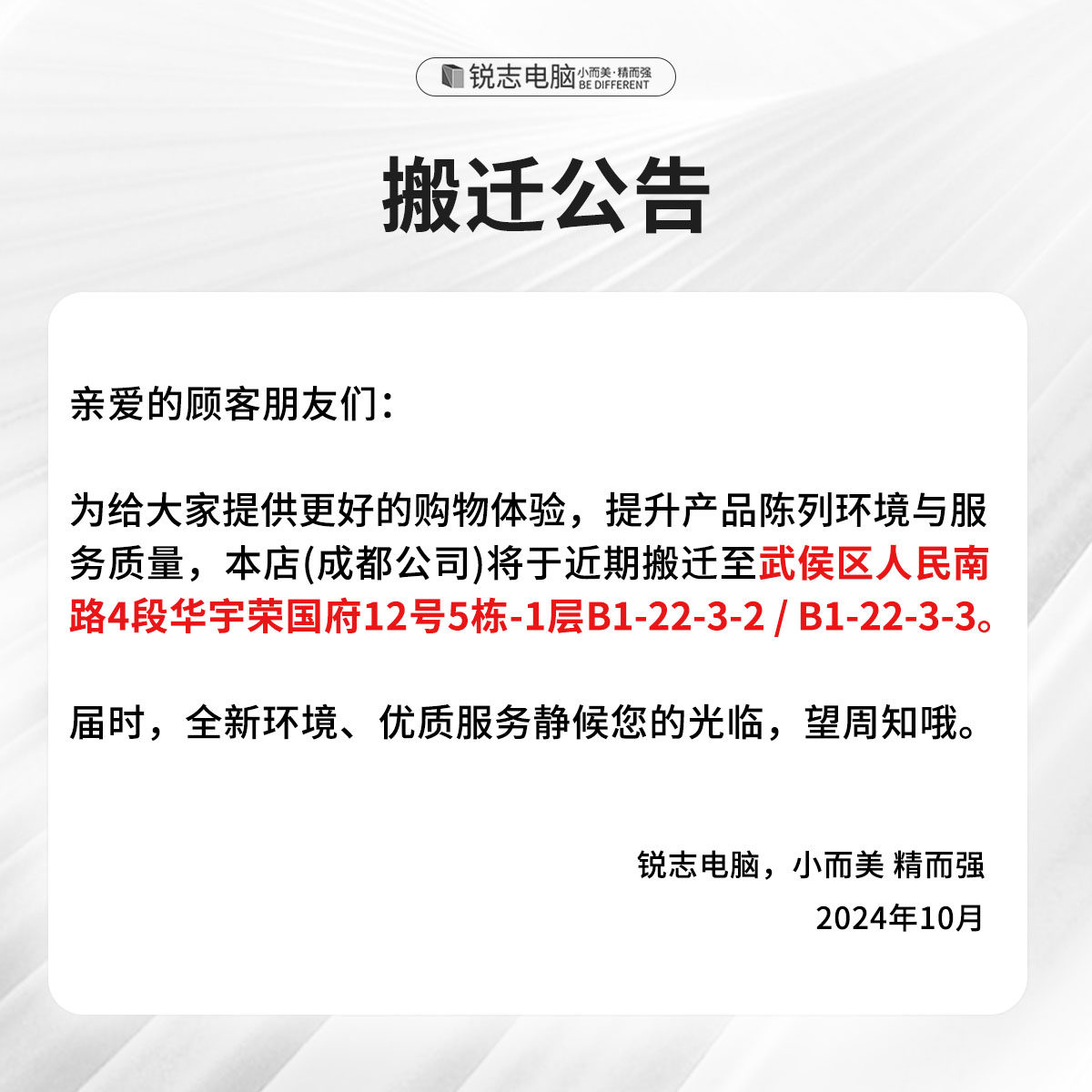 锐志电脑 小而美·精而强 BE DIFFERENT

搬迁公告

亲爱的顾客朋友们：

为给大家提供更好的购物体验，提升产品陈列环境与服务质量，本店(成都公司)将于近期搬迁至武侯区人民南路4段华宇荣国府12号5栋-1层B1-22-3-2 / B1-22-3-3。

届时，全新环境、优质服务静候您的光临，望周知哦。

锐志电脑，小而美 精而强
2024年10月